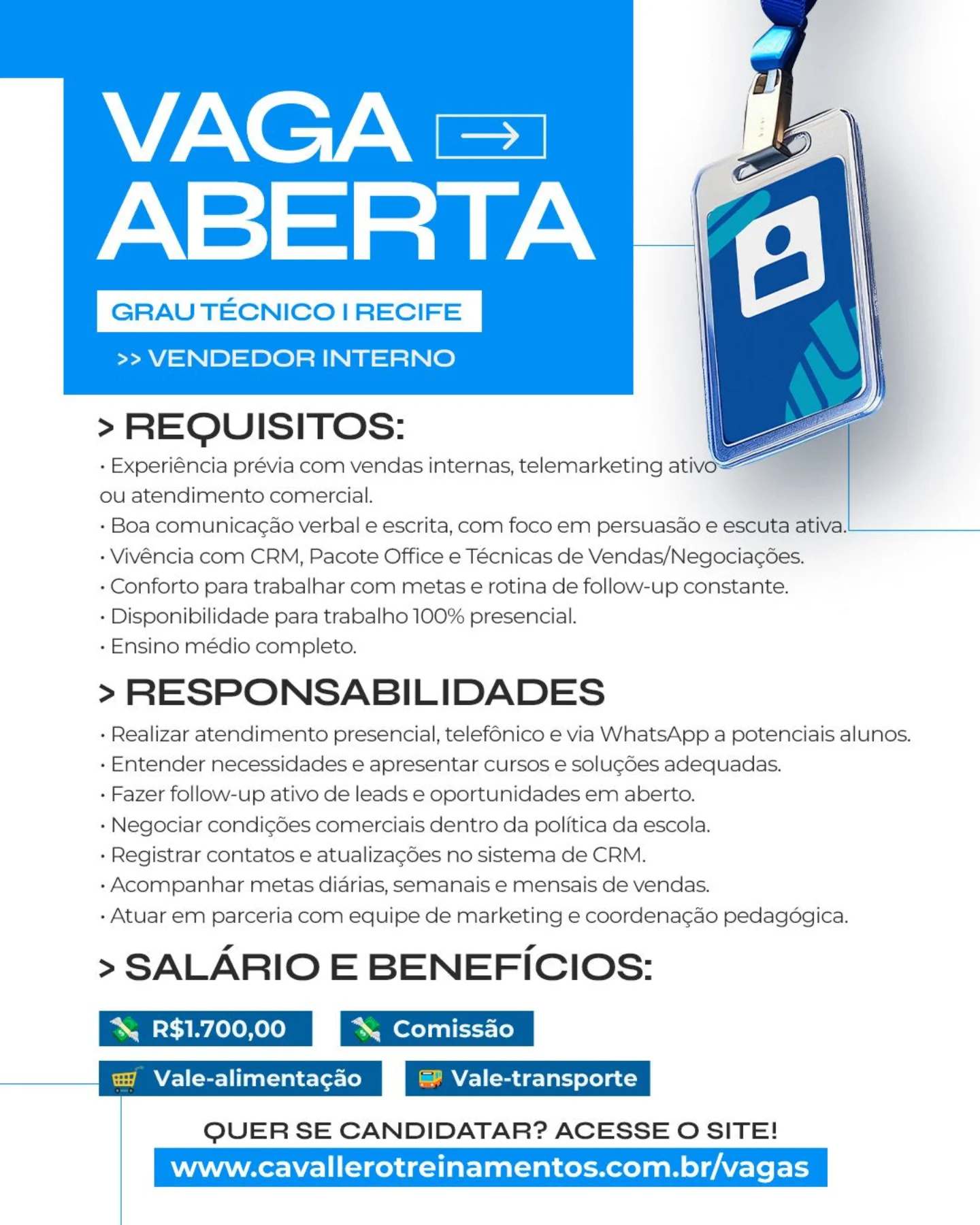 VAGA ABERTA

GRAU TÉCNICO I RECIFE

>> VENDEDOR INTERNO

> REQUISITOS:

• Experiência prévia com vendas internas, telemarketing ativo ou atendimento comercial.
• Boa comunicação verbal e escrita, com foco em persuasão e escuta ativa.
• Vivência com CRM, Pacote Office e Técnicas de Vendas/Negociações.
• Conforto para trabalhar com metas e rotina de follow-up constante.
• Disponibilidade para trabalho 100% presencial.
• Ensino médio completo.

> RESPONSABILIDADES

• Realizar atendimento presencial, telefônico e via WhatsApp a potenciais alunos.
• Entender necessidades e apresentar cursos e soluções adequadas.
• Fazer follow-up ativo de leads e oportunidades em aberto.
• Negociar condições comerciais dentro da política da escola.
• Registrar contatos e atualizações no sistema de CRM.
• Acompanhar metas diárias, semanais e mensais de vendas.
• Atuar em parceria com equipe de marketing e coordenação pedagógica.

> SALÁRIO E BENEFÍCIOS:

R$1.700,00

Comissão

Vale-alimentação

Vale-transporte

QUER SE CANDIDATAR? ACESSE O SITE!

www.cavallerotreinamentos.com.br/vagas